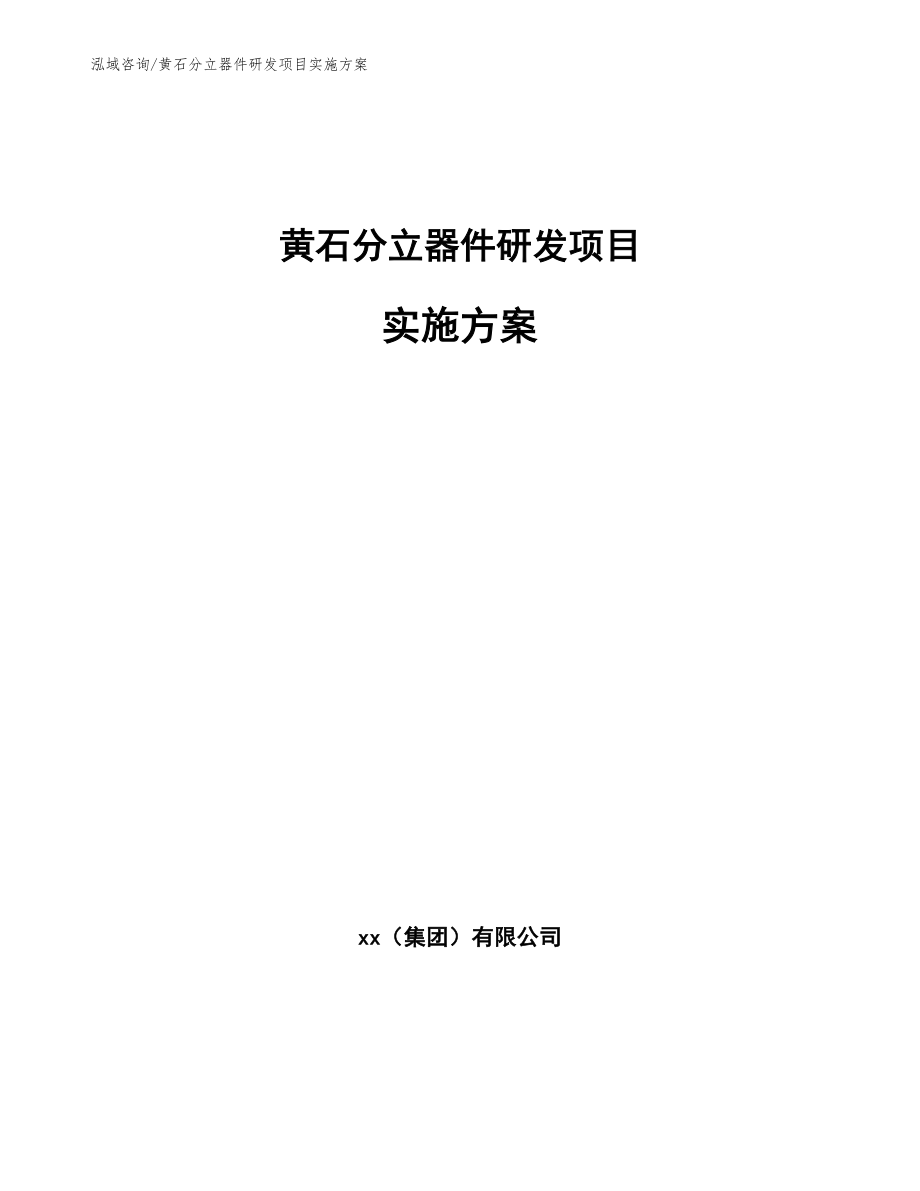 泓域咨询/黄石分立器件研发项目实施方案

黄石分立器件研发项目

实施方案

xx（集团）有限公司